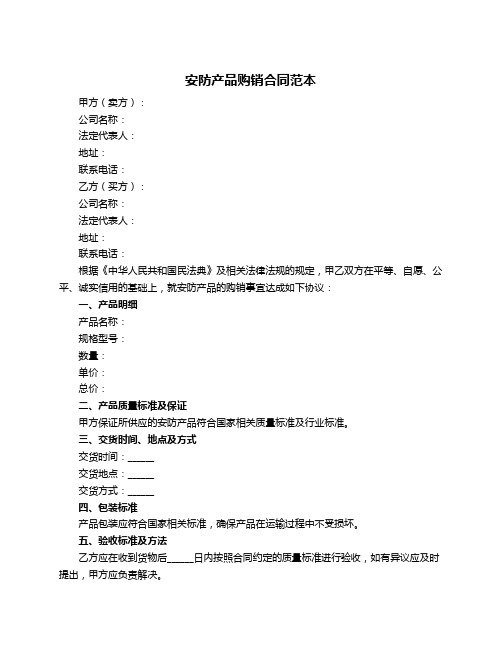 安防产品购销合同范本

甲方（卖方）：

公司名称：

法定代表人：

地址：

联系电话：

乙方（买方）：

公司名称：

法定代表人：

地址：

联系电话：

根据《中华人民共和国民法典》及相关法律法规的规定，甲乙双方在平等、自愿、公平、诚实信用的基础上，就安防产品的购销事宜达成如下协议：

一、产品明细

产品名称：

规格型号：

数量：

单价：

总价：

二、产品质量标准及保证

甲方保证所供应的安防产品符合国家相关质量标准及行业标准。

三、交货时间、地点及方式

交货时间：______

交货地点：______

交货方式：______

四、包装标准

产品包装应符合国家相关标准，确保产品在运输过程中不受损坏。

五、验收标准及方法

乙方应在收到货物后______日内按照合同约定的质量标准进行验收，如有异议应及时提出，甲方应负责解决。